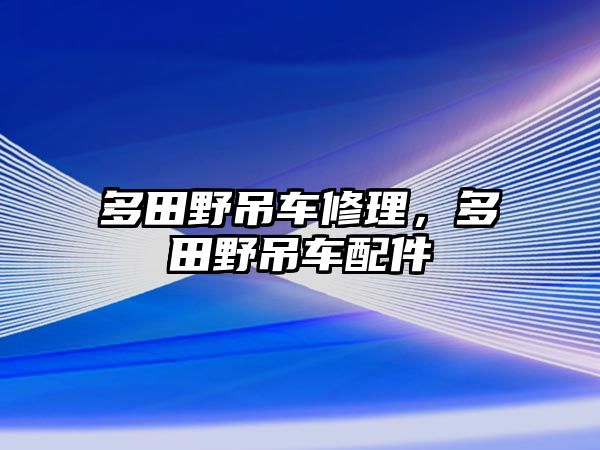 多田野吊车修理，多田野吊车配件